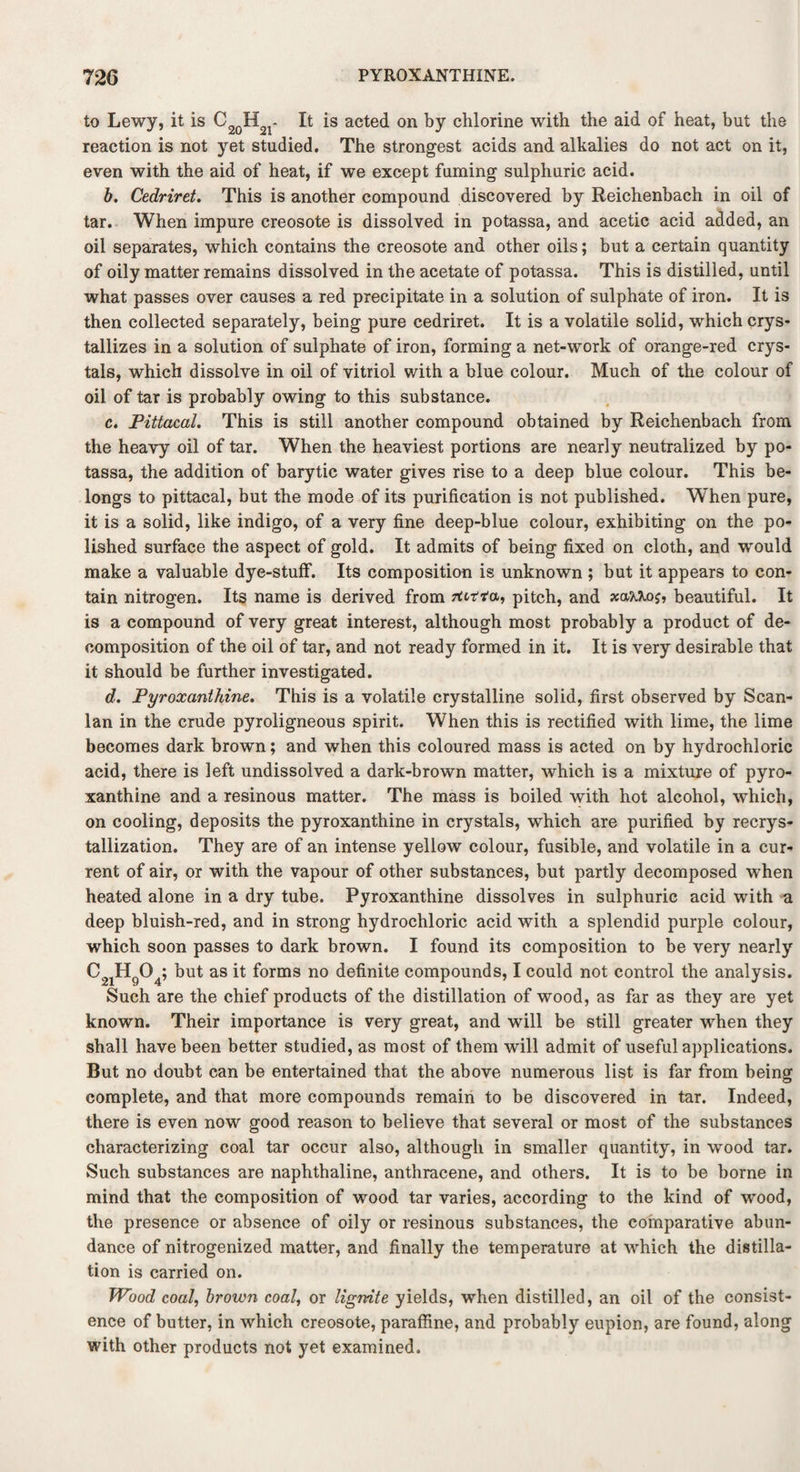 726 PYROXANTHINE.

to Lewy, it is $C_{20}H_{21}$. It is acted on by chlorine with the aid of heat, but the reaction is not yet studied. The strongest acids and alkalies do not act on it, even with the aid of heat, if we except fuming sulphuric acid.

b. Cedriret. This is another compound discovered by Reichenbach in oil of tar. When impure creosote is dissolved in potassa, and acetic acid added, an oil separates, which contains the creosote and other oils; but a certain quantity of oily matter remains dissolved in the acetate of potassa. This is distilled, until what passes over causes a red precipitate in a solution of sulphate of iron. It is then collected separately, being pure cedriret. It is a volatile solid, which crystallizes in a solution of sulphate of iron, forming a net-work of orange-red crystals, which dissolve in oil of vitriol with a blue colour. Much of the colour of oil of tar is probably owing to this substance.

c. Pittacal. This is still another compound obtained by Reichenbach from the heavy oil of tar. When the heaviest portions are nearly neutralized by potassa, the addition of barytic water gives rise to a deep blue colour. This belongs to pittacal, but the mode of its purification is not published. When pure, it is a solid, like indigo, of a very fine deep-blue colour, exhibiting on the polished surface the aspect of gold. It admits of being fixed on cloth, and would make a valuable dye-stuff. Its composition is unknown ; but it appears to contain nitrogen. Its name is derived from πιττα, pitch, and καλλος, beautiful. It is a compound of very great interest, although most probably a product of decomposition of the oil of tar, and not ready formed in it. It is very desirable that it should be further investigated.

d. Pyroxanthine. This is a volatile crystalline solid, first observed by Scanlan in the crude pyroligneous spirit. When this is rectified with lime, the lime becomes dark brown; and when this coloured mass is acted on by hydrochloric acid, there is left undissolved a dark-brown matter, which is a mixture of pyroxanthine and a resinous matter. The mass is boiled with hot alcohol, which, on cooling, deposits the pyroxanthine in crystals, which are purified by recrystallization. They are of an intense yellow colour, fusible, and volatile in a current of air, or with the vapour of other substances, but partly decomposed when heated alone in a dry tube. Pyroxanthine dissolves in sulphuric acid with a deep bluish-red, and in strong hydrochloric acid with a splendid purple colour, which soon passes to dark brown. I found its composition to be very nearly $C_{21}H_9O_4$; but as it forms no definite compounds, I could not control the analysis.

Such are the chief products of the distillation of wood, as far as they are yet known. Their importance is very great, and will be still greater when they shall have been better studied, as most of them will admit of useful applications. But no doubt can be entertained that the above numerous list is far from being complete, and that more compounds remain to be discovered in tar. Indeed, there is even now good reason to believe that several or most of the substances characterizing coal tar occur also, although in smaller quantity, in wood tar. Such substances are naphthaline, anthracene, and others. It is to be borne in mind that the composition of wood tar varies, according to the kind of wood, the presence or absence of oily or resinous substances, the comparative abundance of nitrogenized matter, and finally the temperature at which the distillation is carried on.

Wood coal, brown coal, or lignite yields, when distilled, an oil of the consistence of butter, in which creosote, paraffine, and probably eupion, are found, along with other products not yet examined.